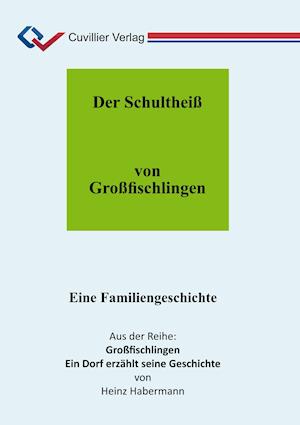 Cuvillier Verlag

Der Schultheiß

von
Großfischlingen

Eine Familiengeschichte

Aus der Reihe:
Großfischlingen
Ein Dorf erzählt seine Geschichte
von
Heinz Habermann